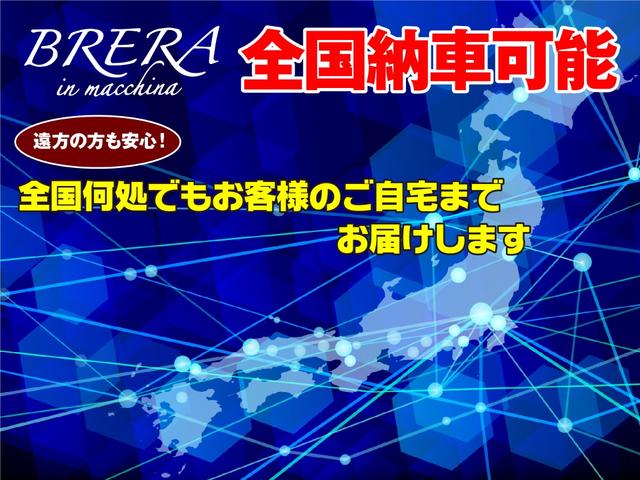 BRERA
in macchina

全国納車可能

遠方の方も安心!

全国何処でもお客様のご自宅まで
お届けします